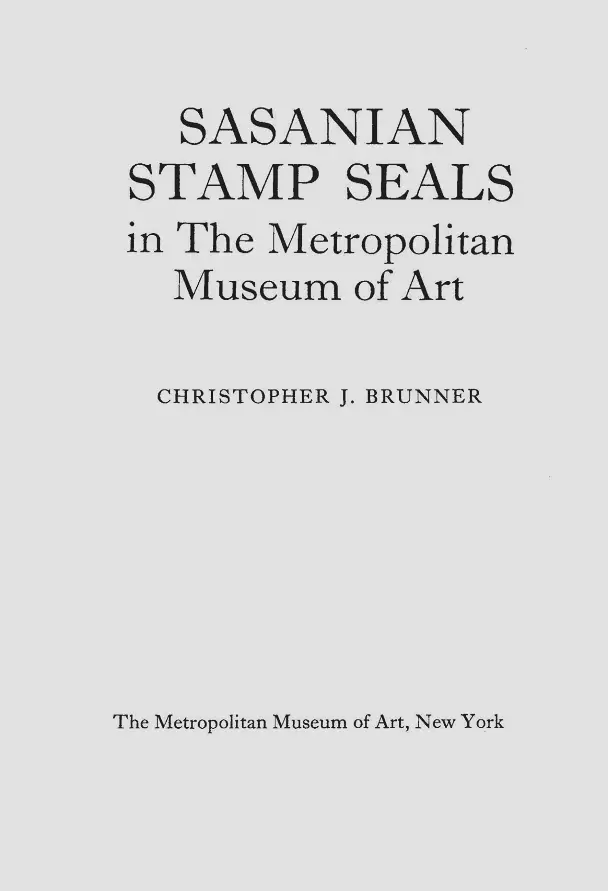 SASANIAN
STAMP SEALS
in The Metropolitan
Museum of Art

CHRISTOPHER J. BRUNNER

The Metropolitan Museum of Art, New York